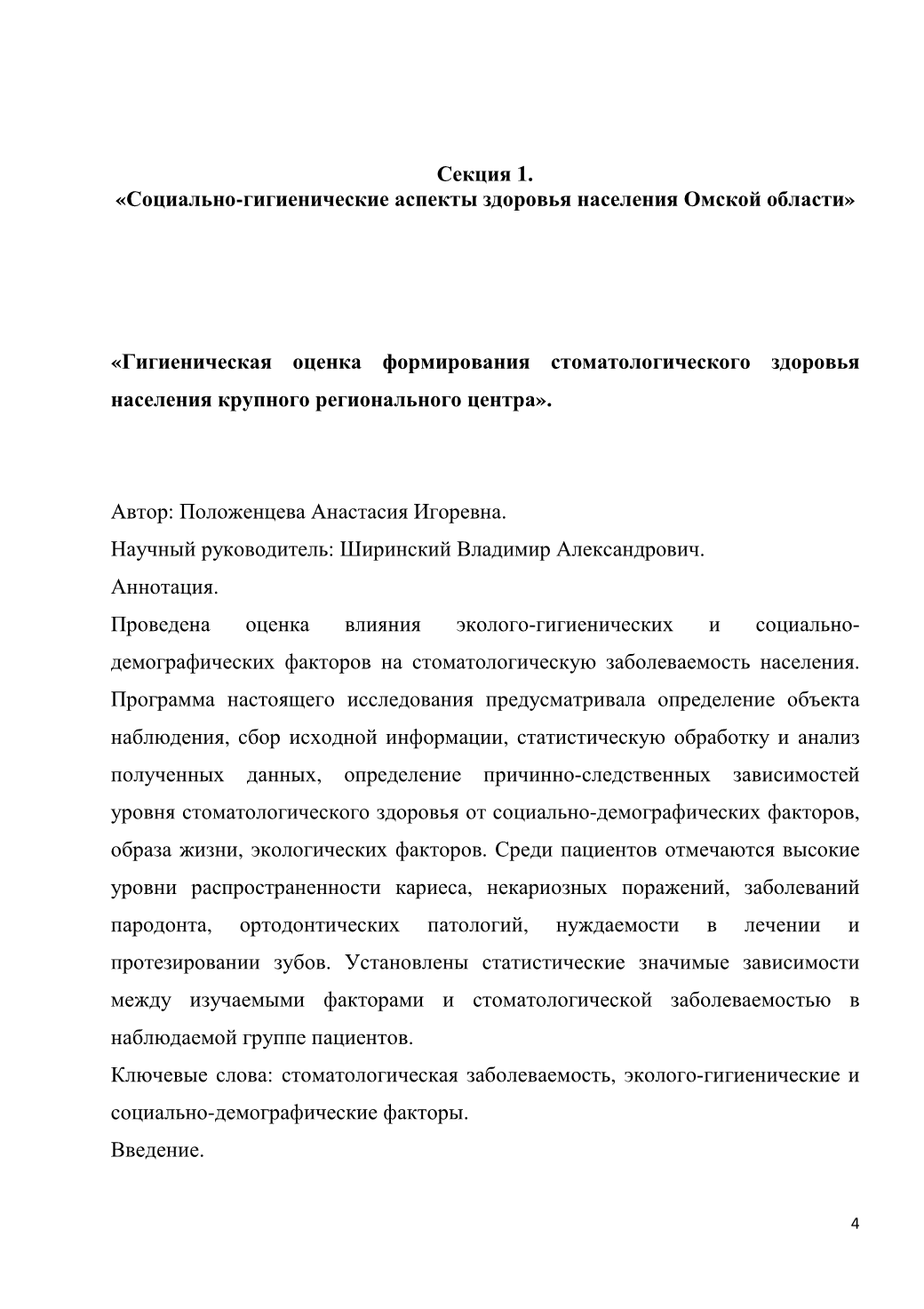 Секция 1.
«Социально-гигиенические аспекты здоровья населения Омской области»

«Гигиеническая оценка формирования стоматологического здоровья населения крупного регионального центра».

Автор: Положенцева Анастасия Игоревна.
Научный руководитель: Ширинский Владимир Александрович.
Аннотация.
Проведена оценка влияния эколого-гигиенических и социально-демографических факторов на стоматологическую заболеваемость населения. Программа настоящего исследования предусматривала определение объекта наблюдения, сбор исходной информации, статистическую обработку и анализ полученных данных, определение причинно-следственных зависимостей уровня стоматологического здоровья от социально-демографических факторов, образа жизни, экологических факторов. Среди пациентов отмечаются высокие уровни распространенности кариеса, некариозных поражений, заболеваний пародонта, ортодонтических патологий, нуждаемости в лечении и протезировании зубов. Установлены статистические значимые зависимости между изучаемыми факторами и стоматологической заболеваемостью в наблюдаемой группе пациентов.
Ключевые слова: стоматологическая заболеваемость, эколого-гигиенические и социально-демографические факторы.
Введение.

4